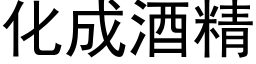 化成酒精